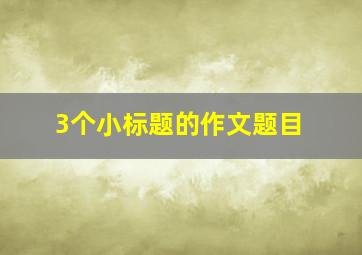 3个小标题的作文题目